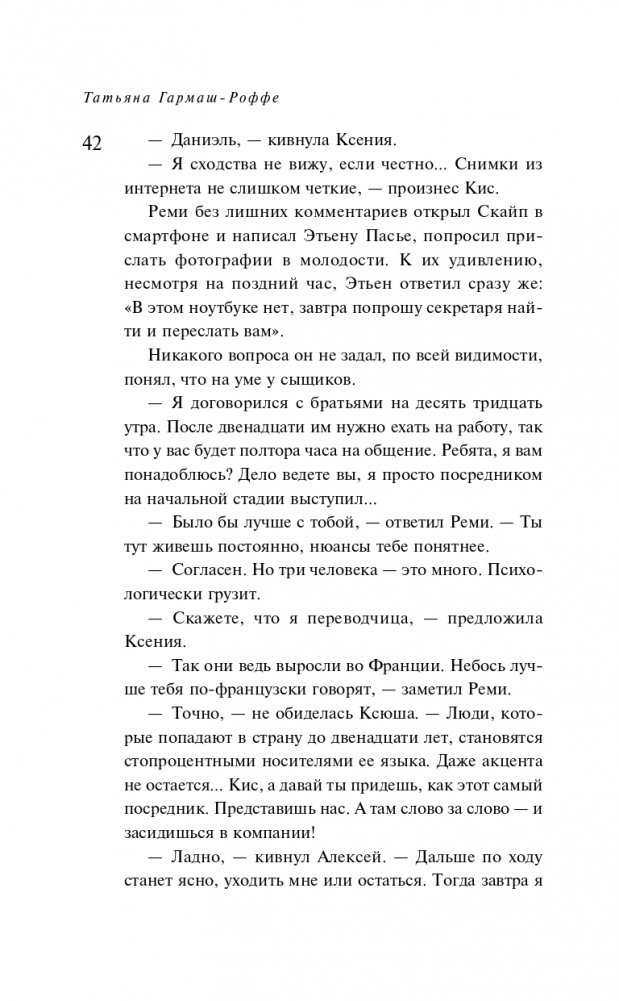 Татьяна Гармаш-Роффе

42

— Даниэль, — кивнула Ксения.

— Я сходства не вижу, если честно... Снимки из интернета не слишком четкие, — произнес Кис.

Реми без лишних комментариев открыл Скайп в смартфоне и написал Этьену Пасье, попросил прислать фотографии в молодости. К их удивлению, несмотря на поздний час, Этьен ответил сразу же: «В этом ноутбуке нет, завтра попрошу секретаря найти и переслать вам».

Никакого вопроса он не задал, по всей видимости, понял, что на уме у сыщиков.

— Я договорился с братьями на десять тридцать утра. После двенадцати им нужно ехать на работу, так что у вас будет полтора часа на общение. Ребята, я вам понадоблюсь? Дело ведете вы, я просто посредником на начальной стадии выступил...

— Было бы лучше с тобой, — ответил Реми. — Ты тут живешь постоянно, нюансы тебе понятнее.

— Согласен. Но три человека — это много. Психологически грузит.

— Скажете, что я переводчица, — предложила Ксения.

— Так они ведь выросли во Франции. Небось лучше тебя по-французски говорят, — заметил Реми.

— Точно, — не обиделась Ксюша. — Люди, которые попадают в страну до двенадцати лет, становятся стопроцентными носителями ее языка. Даже акцента не остается... Кис, а давай ты придешь, как этот самый посредник. Представишь нас. А там слово за слово — и засидишься в компании!

— Ладно, — кивнул Алексей. — Дальше по ходу станет ясно, уходить мне или остаться. Тогда завтра я